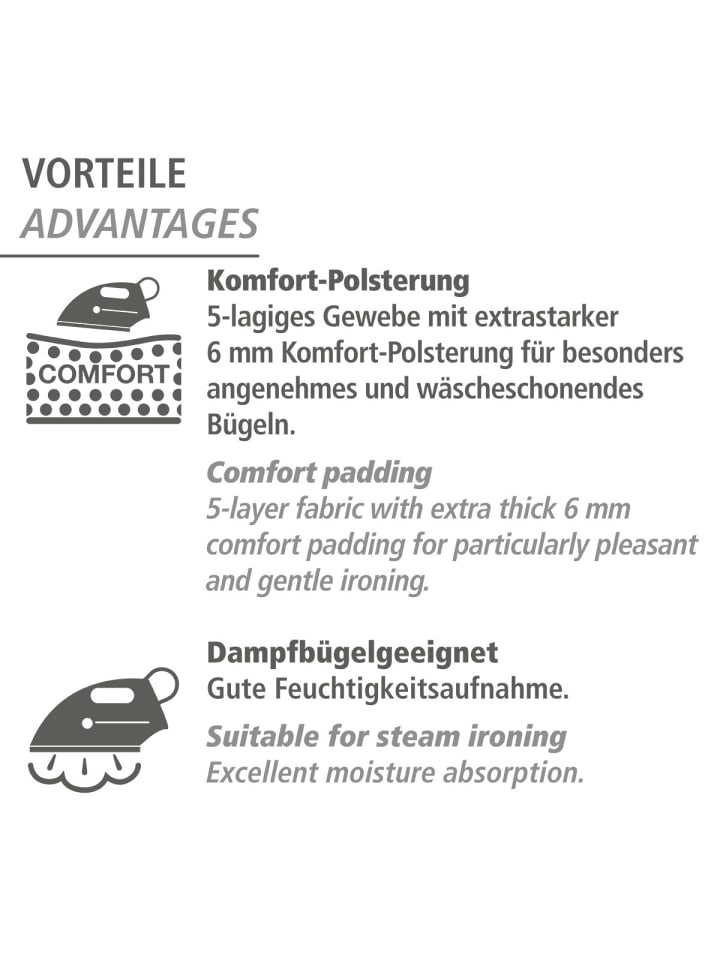 VORTEILE
ADVANTAGES

COMFORT

Komfort-Polsterung
5-lagiges Gewebe mit extrastarker 6 mm Komfort-Polsterung für besonders angenehmes und wäscheschonendes Bügeln.

Comfort padding
5-layer fabric with extra thick 6 mm comfort padding for particularly pleasant and gentle ironing.

Dampfbügelgeeignet
Gute Feuchtigkeitsaufnahme.

Suitable for steam ironing
Excellent moisture absorption.